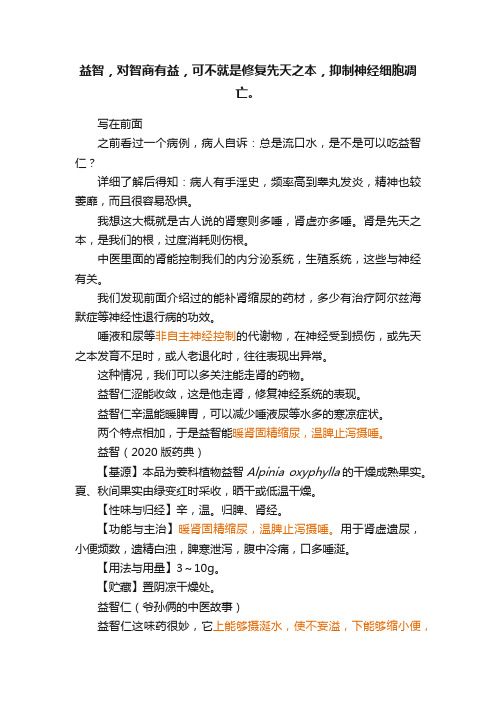 益智，对智商有益，可不就是修复先天之本，抑制神经细胞凋亡。

写在前面

之前看过一个病例，病人自诉：总是流口水，是不是可以吃益智仁？

详细了解后得知：病人有手淫史，频率高到睾丸发炎，精神也较萎靡，而且很容易恐惧。

我想这大概就是古人说的肾寒则多唾，肾虚亦多唾。肾是先天之本，是我们的根，过度消耗则伤根。

中医里面的肾能控制我们的内分泌系统，生殖系统，这些与神经有关。

我们发现前面介绍过的能补肾缩尿的药材，多少有治疗阿尔兹海默症等神经性退行病的功效。

唾液和尿等非自主神经控制的代谢物，在神经受到损伤，或先天之本发育不足时，或人老退化时，往往表现出异常。

这种情况，我们可以多关注能走肾的药物。

益智仁涩能收敛，这是他走肾，修复神经系统的表现。

益智仁辛温能暖脾胃，可以减少唾液尿等水多的寒凉症状。

两个特点相加，于是益智能暖肾固精缩尿，温脾止泻摄唾。

益智（2020 版药典）

【基源】本品为姜科植物益智 Alpinia oxyphylla 的干燥成熟果实。夏、秋间果实由绿变红时采收，晒干或低温干燥。

【性味与归经】辛，温。归脾、肾经。

【功能与主治】暖肾固精缩尿，温脾止泻摄唾。用于肾虚遗尿，小便频数，遗精白浊，脾寒泄泻，腹中冷痛，口多唾涎。

【用法与用量】3～10g。

【贮藏】置阴凉干燥处。

益智仁（爷孙俩的中医故事）

益智仁这味药很妙，它上能够摄涎水，使不妄溢，下能够缩小便，